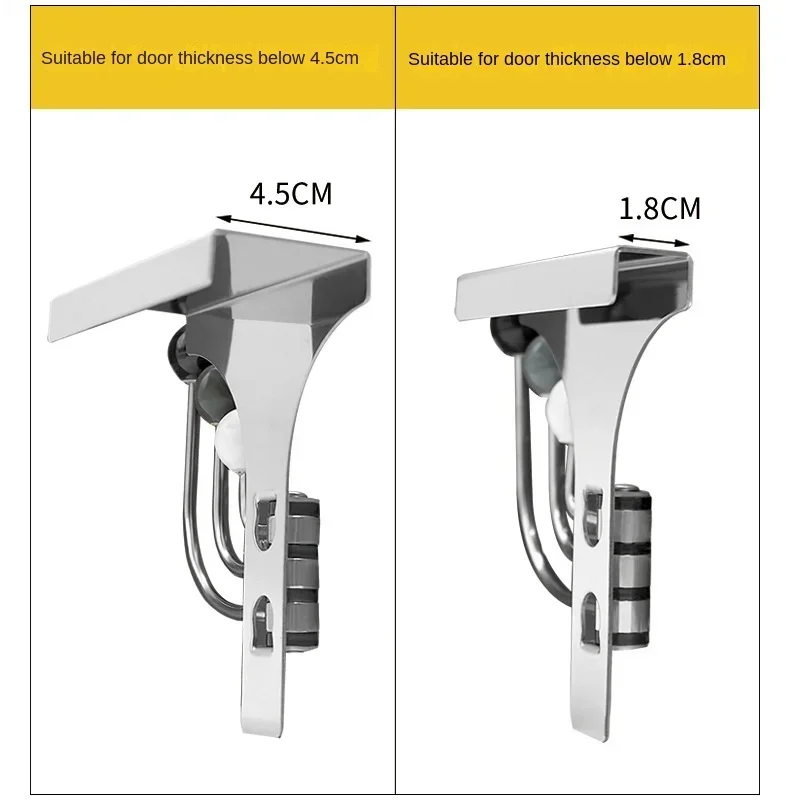 Suitable for door thickness below 4.5cm

4.5CM

Suitable for door thickness below 1.8cm

1.8CM